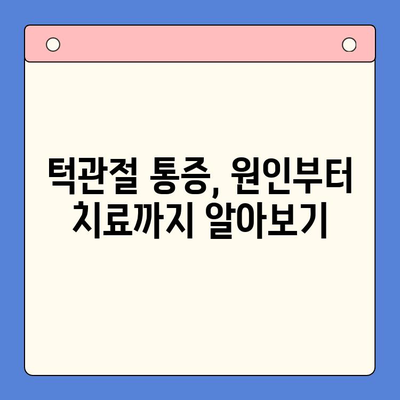 턱관절 통증, 원인부터 치료까지 알아보기